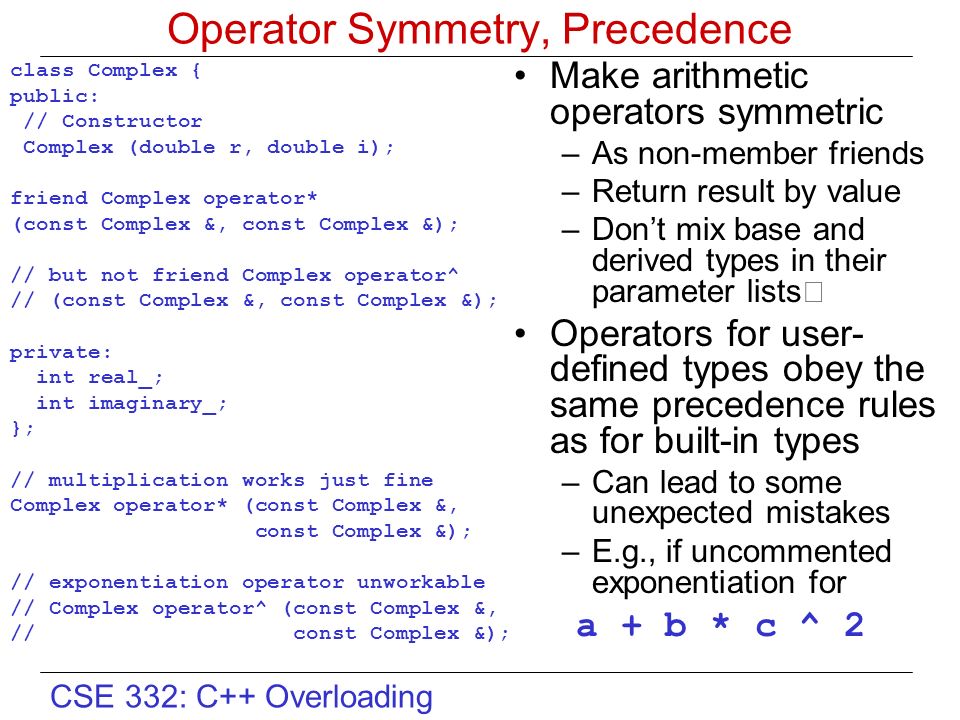 Operator Symmetry, Precedence

class Complex {
public:
 // Constructor
 Complex (double r, double i);

friend Complex operator*
(const Complex &, const Complex &);

// but not friend Complex operator^
// (const Complex &, const Complex &);

private:
  int real_;
  int imaginary_;
};

// multiplication works just fine
Complex operator* (const Complex &,
                   const Complex &);

// exponentiation operator unworkable
// Complex operator^ (const Complex &,
//                    const Complex &);

• Make arithmetic operators symmetric
– As non-member friends
– Return result by value
– Don't mix base and derived types in their parameter lists
• Operators for user-defined types obey the same precedence rules as for built-in types
– Can lead to some unexpected mistakes
– E.g., if uncommented exponentiation for
a + b * c ^ 2

CSE 332: C++ Overloading